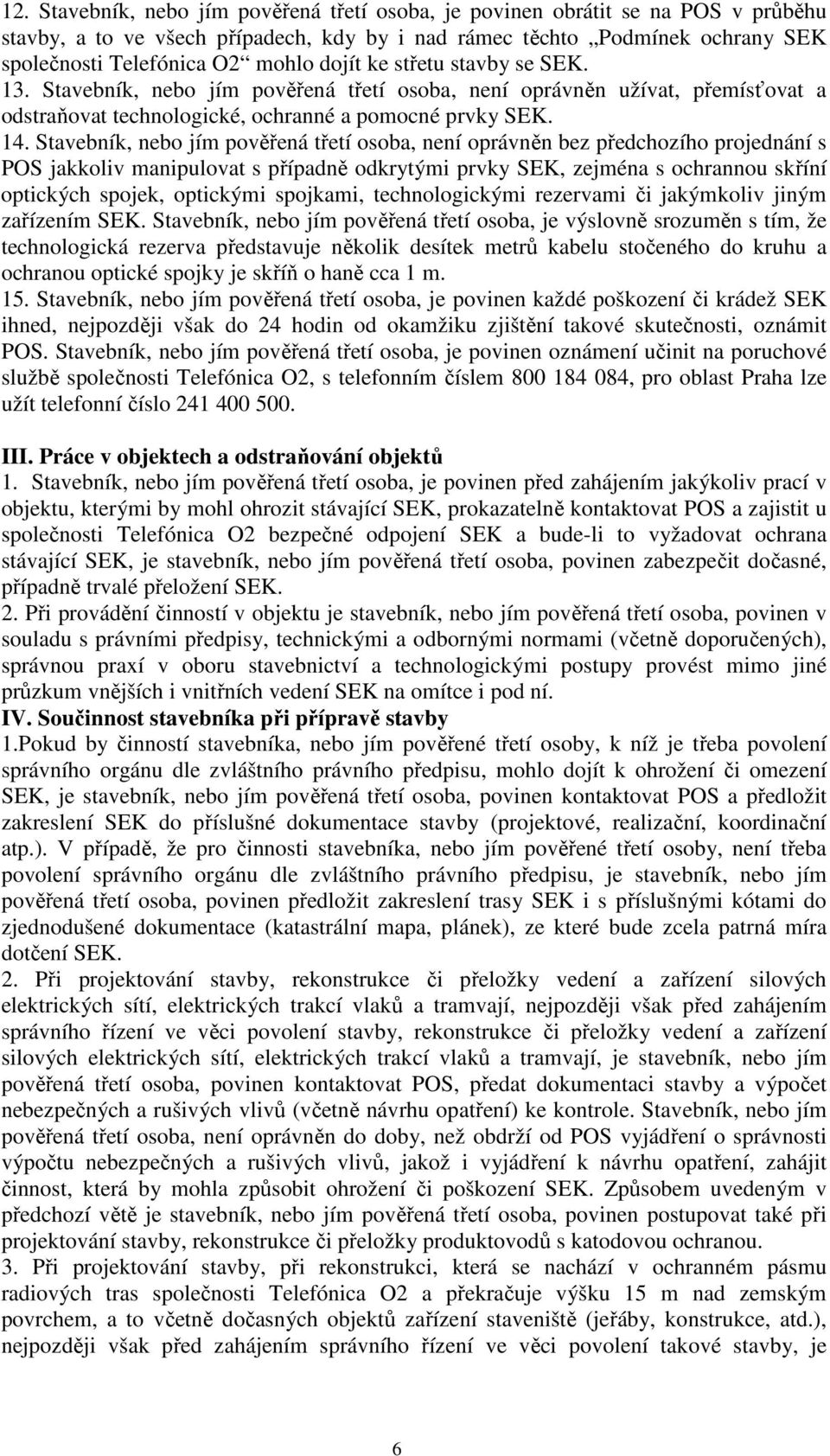 12. Stavebník, nebo jím pověřená třetí osoba, je povinen obrátit se na POS v průběhu stavby, a to ve všech případech, kdy by i nad rámec těchto „Podmínek ochrany SEK společnosti Telefónica O2“ mohlo dojít ke střetu stavby se SEK.
13. Stavebník, nebo jím pověřená třetí osoba, není oprávněn užívat, přemísťovat a odstraňovat technologické, ochranné a pomocné prvky SEK.
14. Stavebník, nebo jím pověřená třetí osoba, není oprávněn bez předchozího projednání s POS jakkoliv manipulovat s případně odkrytými prvky SEK, zejména s ochrannou skříní optických spojek, optickými spojkami, technologickými rezervami či jakýmkoliv jiným zařízením SEK. Stavebník, nebo jím pověřená třetí osoba, je výslovně srozuměn s tím, že technologická rezerva představuje několik desítek metrů kabelu stočeného do kruhu a ochranou optické spojky je skříň o haně cca 1 m.
15. Stavebník, nebo jím pověřená třetí osoba, je povinen každé poškození či krádež SEK ihned, nejpozději však do 24 hodin od okamžiku zjištění takové skutečnosti, oznámit POS. Stavebník, nebo jím pověřená třetí osoba, je povinen oznámení učinit na poruchové službě společnosti Telefónica O2, s telefonním číslem 800 184 084, pro oblast Praha lze užít telefonní číslo 241 400 500.

III. Práce v objektech a odstraňování objektů
1. Stavebník, nebo jím pověřená třetí osoba, je povinen před zahájením jakýkoliv prací v objektu, kterými by mohl ohrozit stávající SEK, prokazatelně kontaktovat POS a zajistit u společnosti Telefónica O2 bezpečné odpojení SEK a bude-li to vyžadovat ochrana stávající SEK, je stavebník, nebo jím pověřená třetí osoba, povinen zabezpečit dočasné, případně trvalé přeložení SEK.
2. Při provádění činností v objektu je stavebník, nebo jím pověřená třetí osoba, povinen v souladu s právními předpisy, technickými a odbornými normami (včetně doporučených), správnou praxí v oboru stavebnictví a technologickými postupy provést mimo jiné průzkum vnějších i vnitřních vedení SEK na omítce i pod ní.
IV. Součinnost stavebníka při přípravě stavby
1.Pokud by činností stavebníka, nebo jím pověřené třetí osoby, k níž je třeba povolení správního orgánu dle zvláštního právního předpisu, mohlo dojít k ohrožení či omezení SEK, je stavebník, nebo jím pověřená třetí osoba, povinen kontaktovat POS a předložit zakreslení SEK do příslušné dokumentace stavby (projektové, realizační, koordinační atp.). V případě, že pro činnosti stavebníka, nebo jím pověřené třetí osoby, není třeba povolení správního orgánu dle zvláštního právního předpisu, je stavebník, nebo jím pověřená třetí osoba, povinen předložit zakreslení trasy SEK i s příslušnými kótami do zjednodušené dokumentace (katastrální mapa, plánek), ze které bude zcela patrná míra dotčení SEK.
2. Při projektování stavby, rekonstrukce či přeložky vedení a zařízení silových elektrických sítí, elektrických trakcí vlaků a tramvají, nejpozději však před zahájením správního řízení ve věci povolení stavby, rekonstrukce či přeložky vedení a zařízení silových elektrických sítí, elektrických trakcí vlaků a tramvají, je stavebník, nebo jím pověřená třetí osoba, povinen kontaktovat POS, předat dokumentaci stavby a výpočet nebezpečných a rušivých vlivů (včetně návrhu opatření) ke kontrole. Stavebník, nebo jím pověřená třetí osoba, není oprávněn do doby, než obdrží od POS vyjádření o správnosti výpočtu nebezpečných a rušivých vlivů, jakož i vyjádření k návrhu opatření, zahájit činnost, která by mohla způsobit ohrožení či poškození SEK. Způsobem uvedeným v předchozí větě je stavebník, nebo jím pověřená třetí osoba, povinen postupovat také při projektování stavby, rekonstrukce či přeložky produktovodů s katodovou ochranou.
3. Při projektování stavby, při rekonstrukci, která se nachází v ochranném pásmu radiových tras společnosti Telefónica O2 a překračuje výšku 15 m nad zemským povrchem, a to včetně dočasných objektů zařízení staveniště (jeřáby, konstrukce, atd.), nejpozději však před zahájením správního řízení ve věci povolení takové stavby, je

6